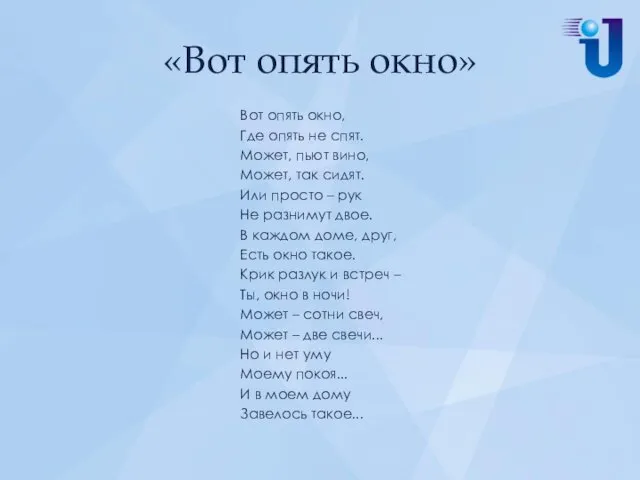 «Вот опять окно»

Вот опять окно,
Где опять не спят.
Может, пьют вино,
Может, так сидят.
Или просто – рук
Не разнимут двое.
В каждом доме, друг,
Есть окно такое.
Крик разлук и встреч –
Ты, окно в ночи!
Может – сотни свеч,
Может – две свечи...
Но и нет уму
Моему покоя...
И в моем дому
Завелось такое...